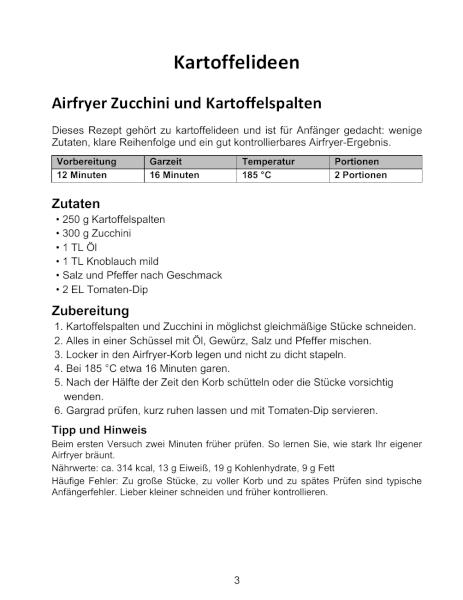 Kartoffelideen

Airfryer Zucchini und Kartoffelspalten

Dieses Rezept gehört zu kartoffelideen und ist für Anfänger gedacht: wenige Zutaten, klare Reihenfolge und ein gut kontrollierbares Airfryer-Ergebnis.

| Vorbereitung | Garzeit | Temperatur | Portionen |
|---|---|---|---|
| 12 Minuten | 16 Minuten | 185 °C | 2 Portionen |

Zutaten
• 250 g Kartoffelspalten
• 300 g Zucchini
• 1 TL Öl
• 1 TL Knoblauch mild
• Salz und Pfeffer nach Geschmack
• 2 EL Tomaten-Dip

Zubereitung
1. Kartoffelspalten und Zucchini in möglichst gleichmäßige Stücke schneiden.
2. Alles in einer Schüssel mit Öl, Gewürz, Salz und Pfeffer mischen.
3. Locker in den Airfryer-Korb legen und nicht zu dicht stapeln.
4. Bei 185 °C etwa 16 Minuten garen.
5. Nach der Hälfte der Zeit den Korb schütteln oder die Stücke vorsichtig wenden.
6. Gargrad prüfen, kurz ruhen lassen und mit Tomaten-Dip servieren.

Tipp und Hinweis
Beim ersten Versuch zwei Minuten früher prüfen. So lernen Sie, wie stark Ihr eigener Airfryer bräunt.
Nährwerte: ca. 314 kcal, 13 g Eiweiß, 19 g Kohlenhydrate, 9 g Fett
Häufige Fehler: Zu große Stücke, zu voller Korb und zu spätes Prüfen sind typische Anfängerfehler. Lieber kleiner schneiden und früher kontrollieren.

3